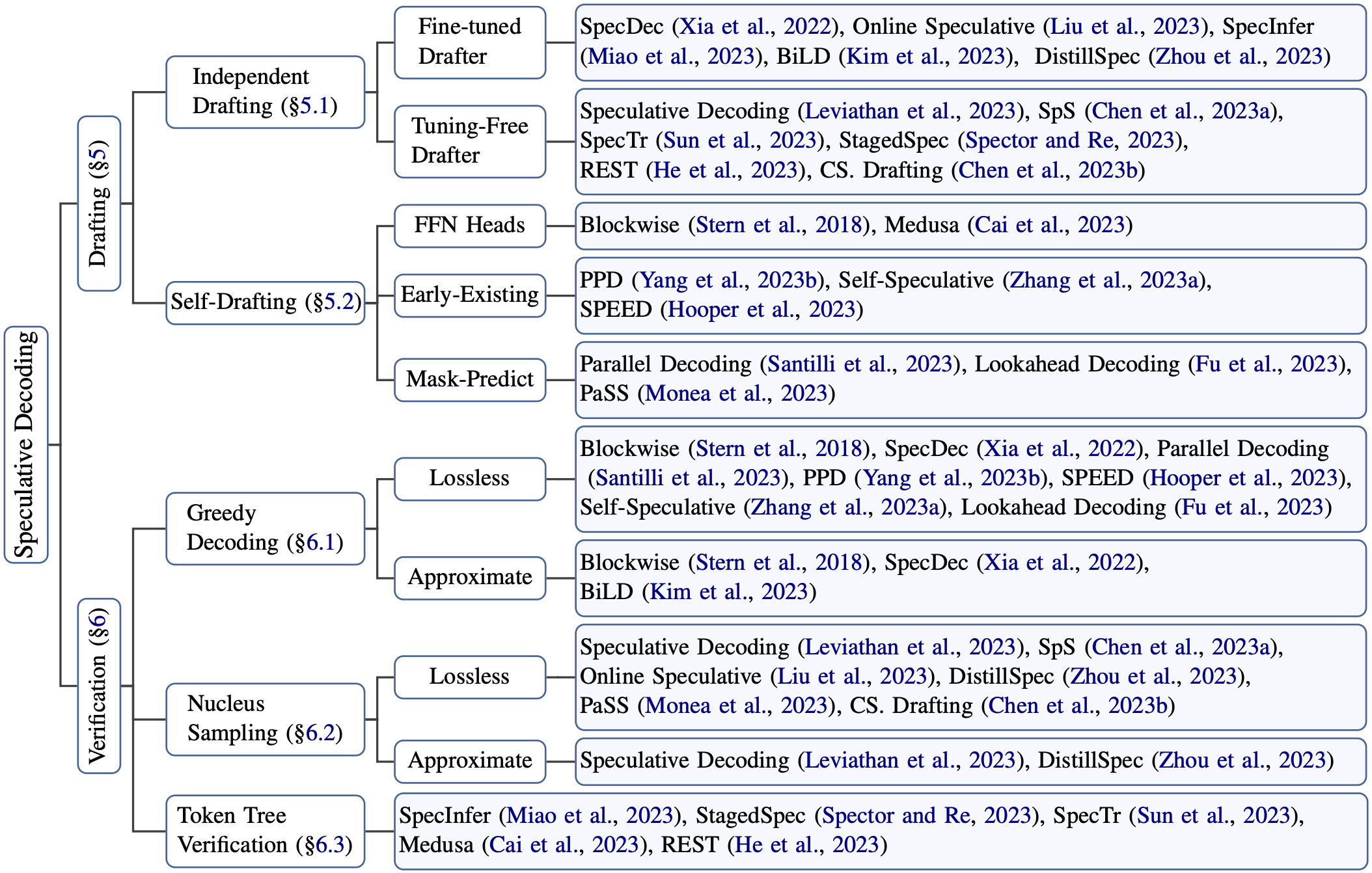 Speculative Decoding

Drafting (§5)

Independent Drafting (§5.1)

Fine-tuned Drafter

SpecDec (Xia et al., 2022), Online Speculative (Liu et al., 2023), SpecInfer (Miao et al., 2023), BiLD (Kim et al., 2023), DistillSpec (Zhou et al., 2023)

Tuning-Free Drafter

Speculative Decoding (Leviathan et al., 2023), SpS (Chen et al., 2023a), SpecTr (Sun et al., 2023), StagedSpec (Spector and Re, 2023), REST (He et al., 2023), CS. Drafting (Chen et al., 2023b)

Self-Drafting (§5.2)

FFN Heads

Blockwise (Stern et al., 2018), Medusa (Cai et al., 2023)

Early-Existing

PPD (Yang et al., 2023b), Self-Speculative (Zhang et al., 2023a), SPEED (Hooper et al., 2023)

Mask-Predict

Parallel Decoding (Santilli et al., 2023), Lookahead Decoding (Fu et al., 2023), PaSS (Monea et al., 2023)

Verification (§6)

Greedy Decoding (§6.1)

Lossless

Blockwise (Stern et al., 2018), SpecDec (Xia et al., 2022), Parallel Decoding (Santilli et al., 2023), PPD (Yang et al., 2023b), SPEED (Hooper et al., 2023), Self-Speculative (Zhang et al., 2023a), Lookahead Decoding (Fu et al., 2023)

Approximate

Blockwise (Stern et al., 2018), SpecDec (Xia et al., 2022), BiLD (Kim et al., 2023)

Nucleus Sampling (§6.2)

Lossless

Speculative Decoding (Leviathan et al., 2023), SpS (Chen et al., 2023a), Online Speculative (Liu et al., 2023), DistillSpec (Zhou et al., 2023), PaSS (Monea et al., 2023), CS. Drafting (Chen et al., 2023b)

Approximate

Speculative Decoding (Leviathan et al., 2023), DistillSpec (Zhou et al., 2023)

Token Tree Verification (§6.3)

SpecInfer (Miao et al., 2023), StagedSpec (Spector and Re, 2023), SpecTr (Sun et al., 2023), Medusa (Cai et al., 2023), REST (He et al., 2023)